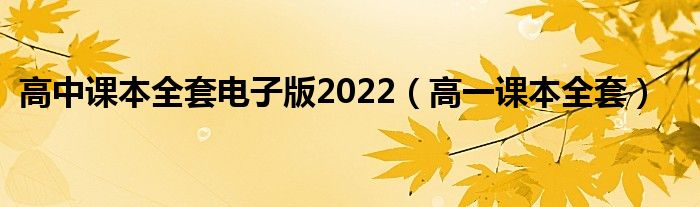 高中课本全套电子版2022（高一课本全套）